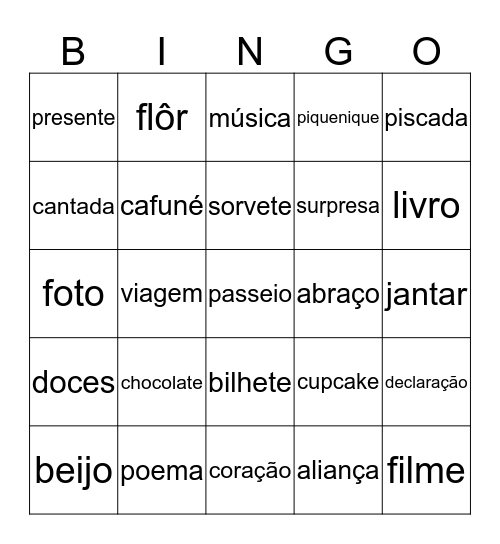 | B | I | N | G | O |
|---|---|---|---|---|
| presente | flôr | música | piquenique | piscada |
| cantada | cafuné | sorvete | surpresa | livro |
| foto | viagem | passeio | abraço | jantar |
| doces | chocolate | bilhete | cupcake | declaração |
| beijo | poema | coração | aliança | filme |